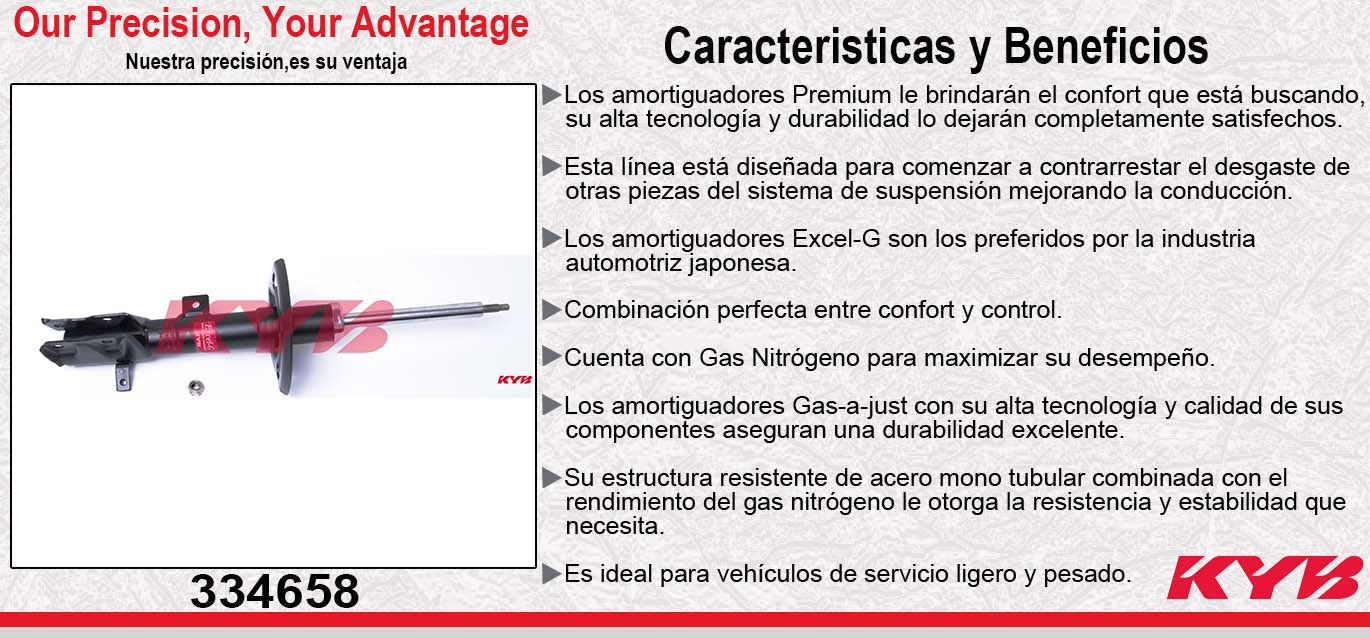 Our Precision, Your Advantage
Nuestra precisión,es su ventaja

KYB

KYB

334658

Caracteristicas y Beneficios

▶Los amortiguadores Premium le brindarán el confort que está buscando, su alta tecnología y durabilidad lo dejarán completamente satisfechos.

▶Esta línea está diseñada para comenzar a contrarrestar el desgaste de otras piezas del sistema de suspensión mejorando la conducción.

▶Los amortiguadores Excel-G son los preferidos por la industria automotriz japonesa.

▶Combinación perfecta entre confort y control.

▶Cuenta con Gas Nitrógeno para maximizar su desempeño.

▶Los amortiguadores Gas-a-just con su alta tecnología y calidad de sus componentes aseguran una durabilidad excelente.

▶Su estructura resistente de acero mono tubular combinada con el rendimiento del gas nitrógeno le otorga la resistencia y estabilidad que necesita.

▶Es ideal para vehículos de servicio ligero y pesado.

KYB